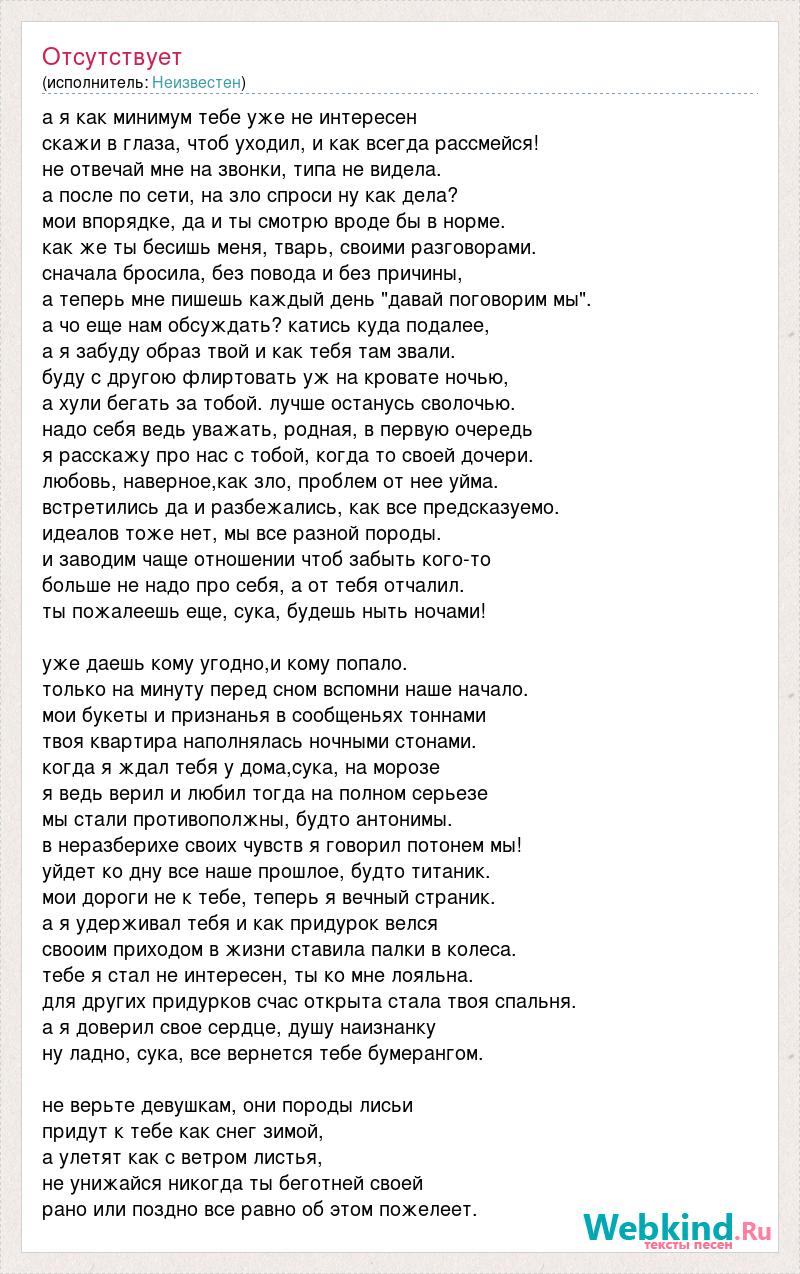 Отсутствует
(исполнитель: Неизвестен)

а я как минимум тебе уже не интересен
скажи в глаза, чтоб уходил, и как всегда рассмейся!
не отвечай мне на звонки, типа не видела.
а после по сети, на зло спроси ну как дела?
мои впорядке, да и ты смотрю вроде бы в норме.
как же ты бесишь меня, тварь, своими разговорами.
сначала бросила, без повода и без причины,
а теперь мне пишешь каждый день "давай поговорим мы".
а чо еще нам обсуждать? катись куда подалее,
а я забуду образ твой и как тебя там звали.
буду с другою флиртовать уж на кровате ночью,
а хули бегать за тобой. лучше останусь сволочью.
надо себя ведь уважать, родная, в первую очередь
я расскажу про нас с тобой, когда то своей дочери.
любовь, наверное,как зло, проблем от нее уйма.
встретились да и разбежались, как все предсказуемо.
идеалов тоже нет, мы все разной породы.
и заводим чаще отношении чтоб забыть кого-то
больше не надо про себя, а от тебя отчалил.
ты пожалеешь еще, сука, будешь ныть ночами!

уже даешь кому угодно,и кому попало.
только на минуту перед сном вспомни наше начало.
мои букеты и признанья в сообщеньях тоннами
твоя квартира наполнялась ночными стонами.
когда я ждал тебя у дома,сука, на морозе
я ведь верил и любил тогда на полном серьезе
мы стали противополжны, будто антонимы.
в неразберихе своих чувств я говорил потонем мы!
уйдет ко дну все наше прошлое, будто титаник.
мои дороги не к тебе, теперь я вечный страник.
а я удерживал тебя и как придурок велся
свооим приходом в жизни ставила палки в колеса.
тебе я стал не интересен, ты ко мне лояльна.
для других придурков счас открыта стала твоя спальня.
а я доверил свое сердце, душу наизнанку
ну ладно, сука, все вернется тебе бумерангом.

не верьте девушкам, они породы лисьи
придут к тебе как снег зимой,
а улетят как с ветром листья,
не унижайся никогда ты беготней своей
рано или поздно все равно об этом пожелеет.

Webkind.Ru
тексты песен